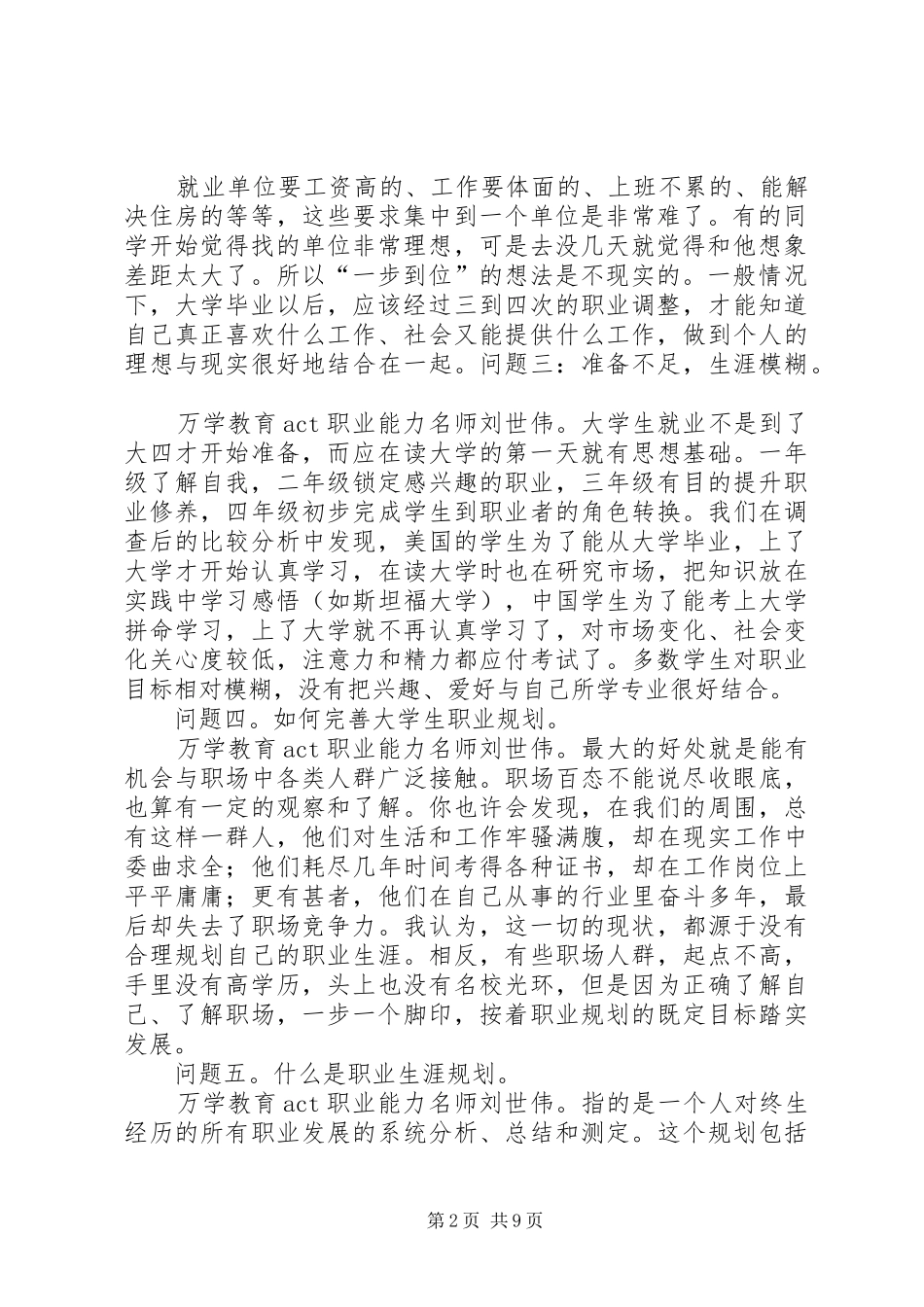 就业单位要工资高的、工作要体面的、上班不累的、能解决住房的等等，这些要求集中到一个单位是非常难了。有的同学开始觉得找的单位非常理想，可是去没几天就觉得和他想象差距太大了。所以“一步到位”的想法是不现实的。一般情况下，大学毕业以后，应该经过三到四次的职业调整，才能知道自己真正喜欢什么工作、社会又能提供什么工作，做到个人的理想与现实很好地结合在一起。问题三：准备不足，生涯模糊。

万学教育act职业能力名师刘世伟。大学生就业不是到了大四才开始准备，而应在读大学的第一天就有思想基础。一年级了解自我，二年级锁定感兴趣的职业，三年级有目的提升职业修养，四年级初步完成学生到职业者的角色转换。我们在调查后的比较分析中发现，美国的学生为了能从大学毕业，上了大学才开始认真学习，在读大学时也在研究市场，把知识放在实践中学习感悟（如斯坦福大学），中国学生为了能考上大学拼命学习，上了大学就不再认真学习了，对市场变化、社会变化关心度较低，注意力和精力都应付考试了。多数学生对职业目标相对模糊，没有把兴趣、爱好与自己所学专业很好结合。

问题四。如何完善大学生职业规划。

万学教育act职业能力名师刘世伟。最大的好处就是能有机会与职场中各类人群广泛接触。职场百态不能说尽收眼底，也算有一定的观察和了解。你也许会发现，在我们的周围，总有这样一群人，他们对生活和工作牢骚满腹，却在现实工作中委曲求全；他们耗尽几年时间考得各种证书，却在工作岗位上平平庸庸；更有甚者，他们在自己从事的行业里奋斗多年，最后却失去了职场竞争力。我认为，这一切的现状，都源于没有合理规划自己的职业生涯。相反，有些职场人群，起点不高，手里没有高学历，头上也没有名校光环，但是因为正确了解自己、了解职场，一步一个脚印，按着职业规划的既定目标踏实发展。

问题五。什么是职业生涯规划。

万学教育act职业能力名师刘世伟。指的是一个人对终生经历的所有职业发展的系统分析、总结和测定。这个规划包括

第2页 共9页